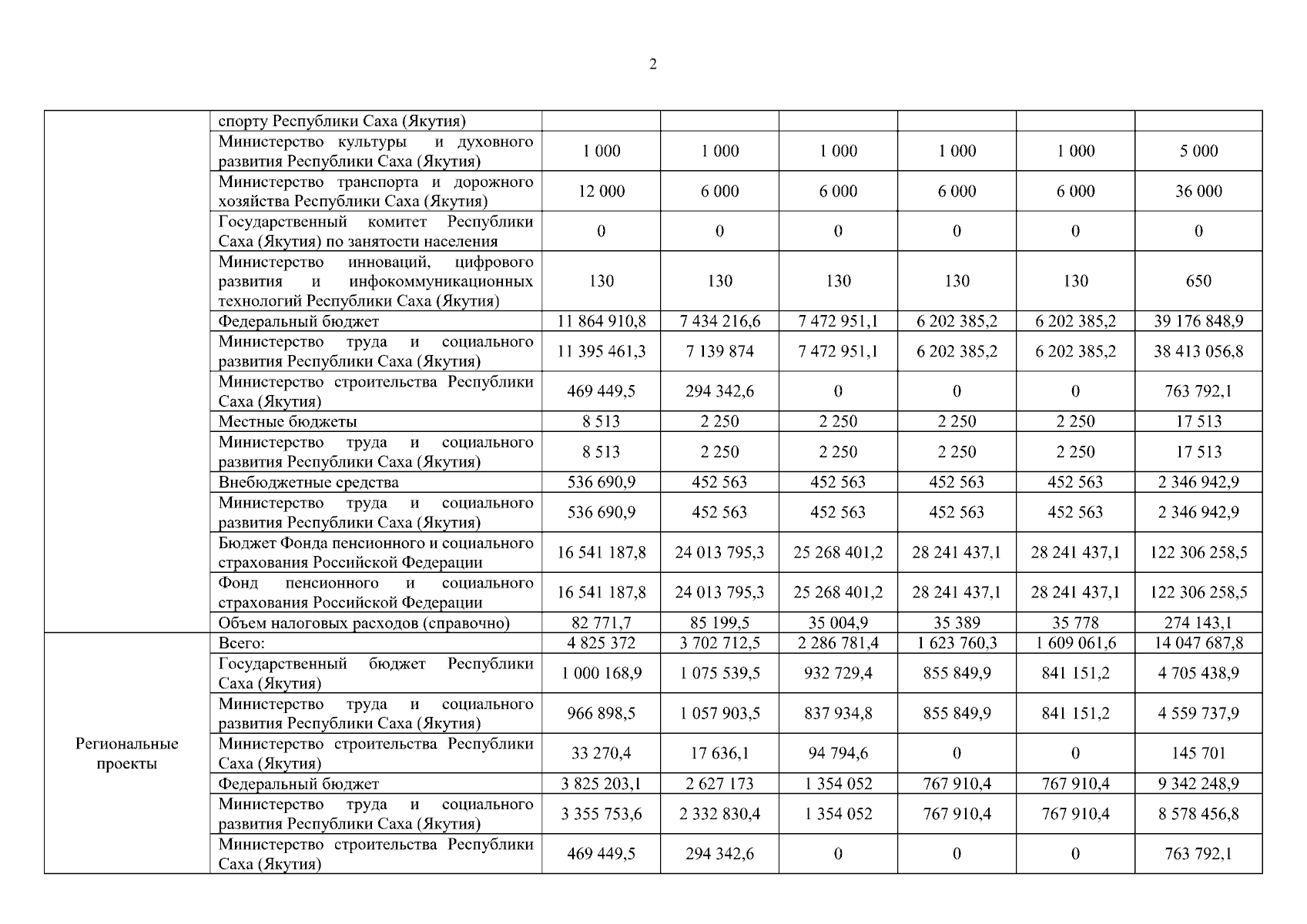 2

| | | | | | | | |
|---|---|---|---|---|---|---|---|
| | спорту Республики Саха (Якутия) | | | | | | |
| | Министерство культуры и духовного развития Республики Саха (Якутия) | 1 000 | 1 000 | 1 000 | 1 000 | 1 000 | 5 000 |
| | Министерство транспорта и дорожного хозяйства Республики Саха (Якутия) | 12 000 | 6 000 | 6 000 | 6 000 | 6 000 | 36 000 |
| | Государственный комитет Республики Саха (Якутия) по занятости населения | 0 | 0 | 0 | 0 | 0 | 0 |
| | Министерство инноваций, цифрового развития и инфокоммуникационных технологий Республики Саха (Якутия) | 130 | 130 | 130 | 130 | 130 | 650 |
| | Федеральный бюджет | 11 864 910,8 | 7 434 216,6 | 7 472 951,1 | 6 202 385,2 | 6 202 385,2 | 39 176 848,9 |
| | Министерство труда и социального развития Республики Саха (Якутия) | 11 395 461,3 | 7 139 874 | 7 472 951,1 | 6 202 385,2 | 6 202 385,2 | 38 413 056,8 |
| | Министерство строительства Республики Саха (Якутия) | 469 449,5 | 294 342,6 | 0 | 0 | 0 | 763 792,1 |
| | Местные бюджеты | 8 513 | 2 250 | 2 250 | 2 250 | 2 250 | 17 513 |
| | Министерство труда и социального развития Республики Саха (Якутия) | 8 513 | 2 250 | 2 250 | 2 250 | 2 250 | 17 513 |
| | Внебюджетные средства | 536 690,9 | 452 563 | 452 563 | 452 563 | 452 563 | 2 346 942,9 |
| | Министерство труда и социального развития Республики Саха (Якутия) | 536 690,9 | 452 563 | 452 563 | 452 563 | 452 563 | 2 346 942,9 |
| | Бюджет Фонда пенсионного и социального страхования Российской Федерации | 16 541 187,8 | 24 013 795,3 | 25 268 401,2 | 28 241 437,1 | 28 241 437,1 | 122 306 258,5 |
| | Фонд пенсионного и социального страхования Российской Федерации | 16 541 187,8 | 24 013 795,3 | 25 268 401,2 | 28 241 437,1 | 28 241 437,1 | 122 306 258,5 |
| | Объем налоговых расходов (справочно) | 82 771,7 | 85 199,5 | 35 004,9 | 35 389 | 35 778 | 274 143,1 |
| Региональные проекты | Всего: | 4 825 372 | 3 702 712,5 | 2 286 781,4 | 1 623 760,3 | 1 609 061,6 | 14 047 687,8 |
| | Государственный бюджет Республики Саха (Якутия) | 1 000 168,9 | 1 075 539,5 | 932 729,4 | 855 849,9 | 841 151,2 | 4 705 438,9 |
| | Министерство труда и социального развития Республики Саха (Якутия) | 966 898,5 | 1 057 903,5 | 837 934,8 | 855 849,9 | 841 151,2 | 4 559 737,9 |
| | Министерство строительства Республики Саха (Якутия) | 33 270,4 | 17 636,1 | 94 794,6 | 0 | 0 | 145 701 |
| | Федеральный бюджет | 3 825 203,1 | 2 627 173 | 1 354 052 | 767 910,4 | 767 910,4 | 9 342 248,9 |
| | Министерство труда и социального развития Республики Саха (Якутия) | 3 355 753,6 | 2 332 830,4 | 1 354 052 | 767 910,4 | 767 910,4 | 8 578 456,8 |
| | Министерство строительства Республики Саха (Якутия) | 469 449,5 | 294 342,6 | 0 | 0 | 0 | 763 792,1 |